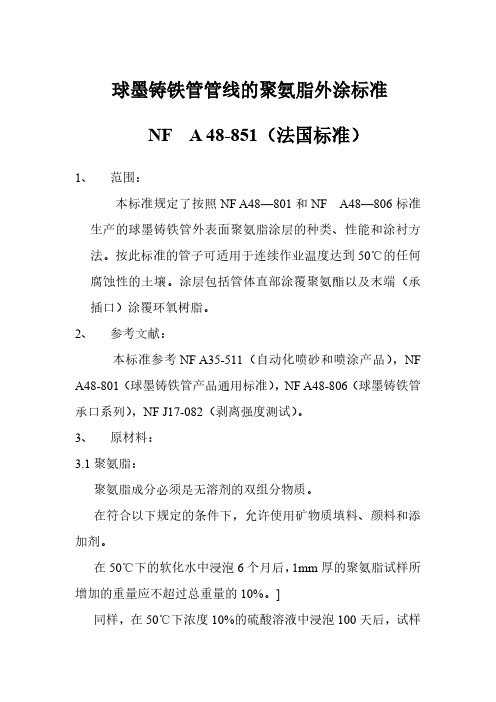 球墨铸铁管管线的聚氨脂外涂标准

NF A 48-851（法国标准）

1、 范围：

本标准规定了按照 NF A48—801 和 NF A48—806 标准生产的球墨铸铁管外表面聚氨脂涂层的种类、性能和涂衬方法。按此标准的管子可适用于连续作业温度达到 50℃的任何腐蚀性的土壤。涂层包括管体直部涂覆聚氨酯以及末端（承插口）涂覆环氧树脂。

2、 参考文献：

本标准参考 NF A35-511（自动化喷砂和喷涂产品），NF A48-801（球墨铸铁管产品通用标准），NF A48-806（球墨铸铁管承口系列），NF J17-082（剥离强度测试）。

3、 原材料：

3.1 聚氨脂：

聚氨脂成分必须是无溶剂的双组分物质。

在符合以下规定的条件下，允许使用矿物质填料、颜料和添加剂。

在 50℃下的软化水中浸泡 6 个月后，1mm 厚的聚氨脂试样所增加的重量应不超过总重量的 10%。]

同样，在 50℃下浓度 10%的硫酸溶液中浸泡 100 天后，试样